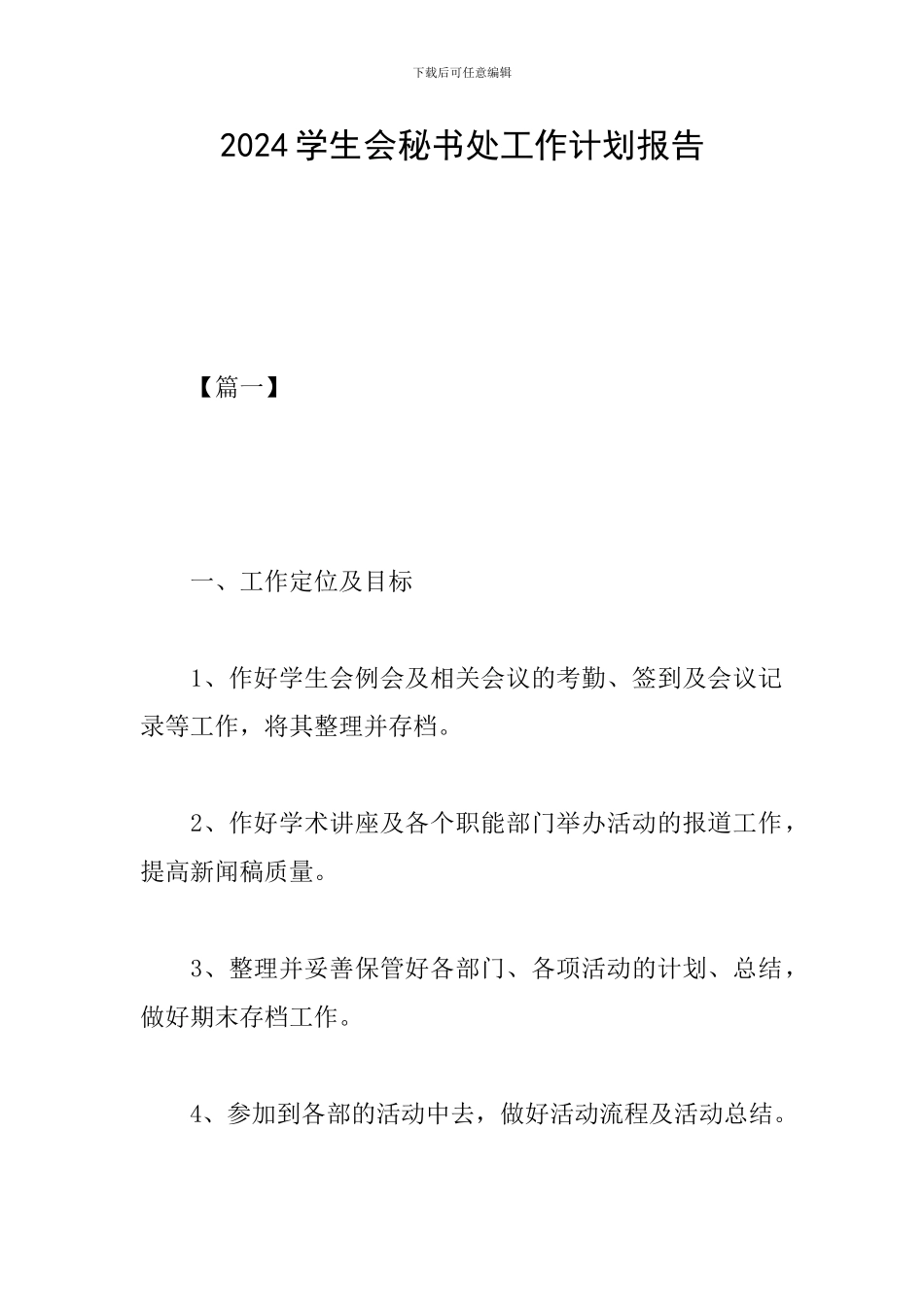 下载后可任意编辑

2024学生会秘书处工作计划报告

【篇一】

一、工作定位及目标

1、作好学生会例会及相关会议的考勤、签到及会议记录等工作，将其整理并存档。

2、作好学术讲座及各个职能部门举办活动的报道工作，提高新闻稿质量。

3、整理并妥善保管好各部门、各项活动的计划、总结，做好期末存档工作。

4、参加到各部的活动中去，做好活动流程及活动总结。